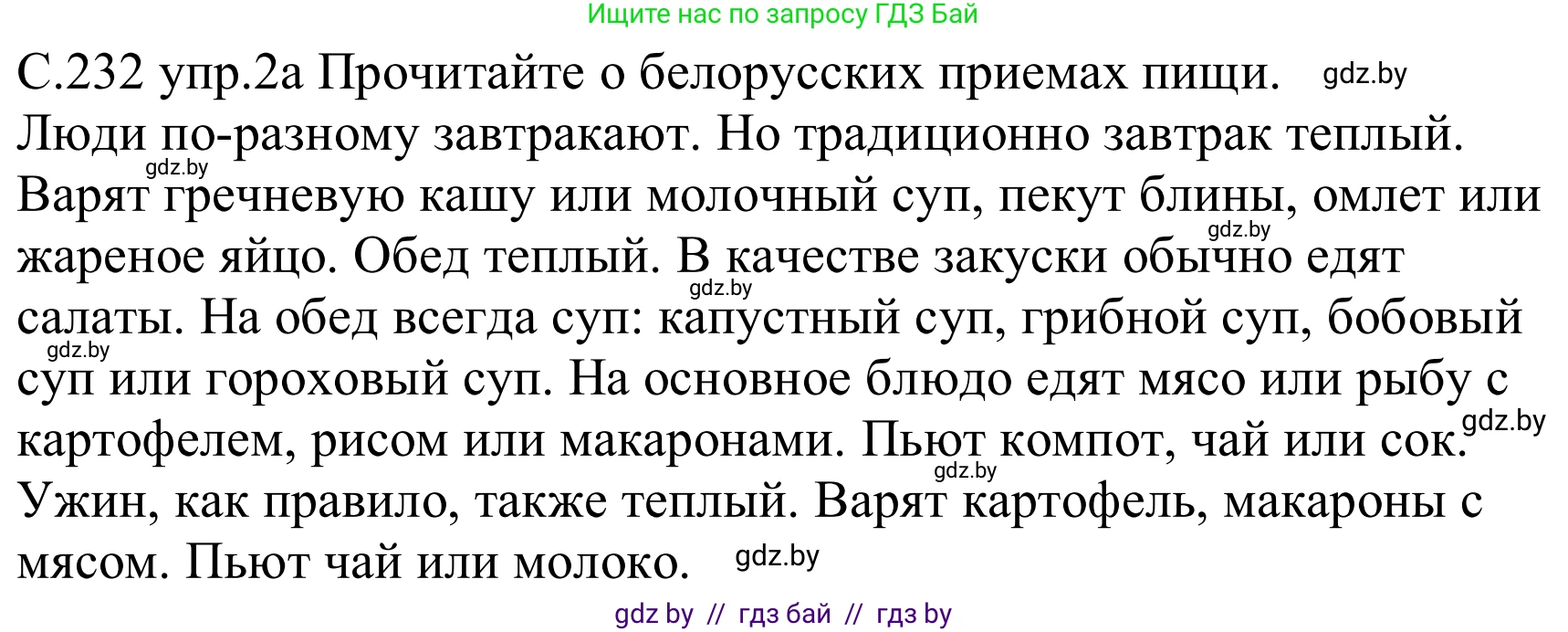 Ищите нас по запросу ГДЗ Бай

С.232 упр.2а Прочитайте о белорусских приемах пищи. gdz.by
Люди по-разному завтракают. Но традиционно завтрак теплый. gdz.by Варят гречневую кашу или молочный суп, пекут блины, омлет или gdz.by жареное яйцо. Обед теплый. В качестве закуски обычно едят gdz.by салаты. На обед всегда суп: капустный суп, грибной суп, бобовый gdz.by суп или гороховый суп. На основное блюдо едят мясо или рыбу с картофелем, рисом или макаронами. Пьют компот, чай или сок. gdz.by gdz.by Ужин, как правило, также теплый. Варят картофель, макароны с мясом. Пьют чай или молоко. gdz.by

gdz by // гдз бай // гдз by